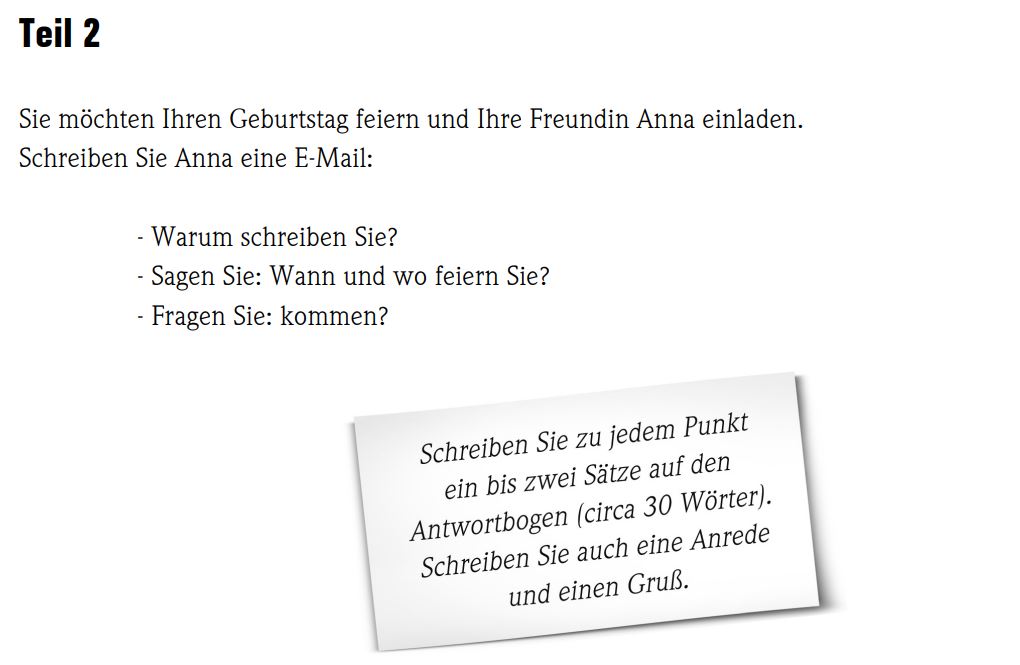 Teil 2

Sie möchten Ihren Geburtstag feiern und Ihre Freundin Anna einladen. Schreiben Sie Anna eine E-Mail:

- Warum schreiben Sie?
- Sagen Sie: Wann und wo feiern Sie?
- Fragen Sie: kommen?

Schreiben Sie zu jedem Punkt ein bis zwei Sätze auf den Antwortbogen (circa 30 Wörter). Schreiben Sie auch eine Anrede und einen Gruß.